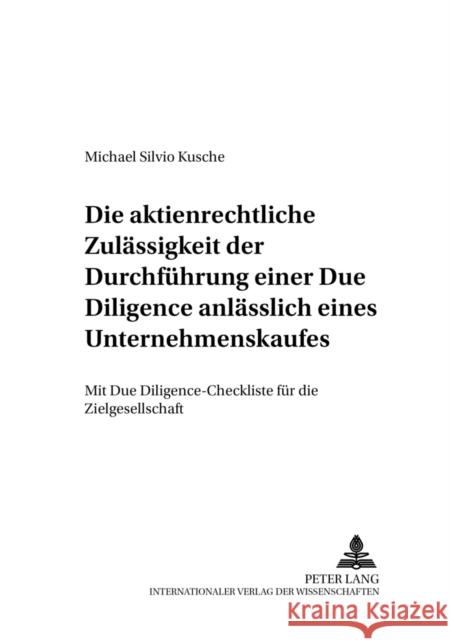 Michael Silvio Kusche

Die aktienrechtliche Zulässigkeit der Durchführung einer Due Diligence anlässlich eines Unternehmenskaufes

Mit Due Diligence-Checkliste für die Zielgesellschaft

PETER LANG
INTERNATIONALER VERLAG DER WISSENSCHAFTEN